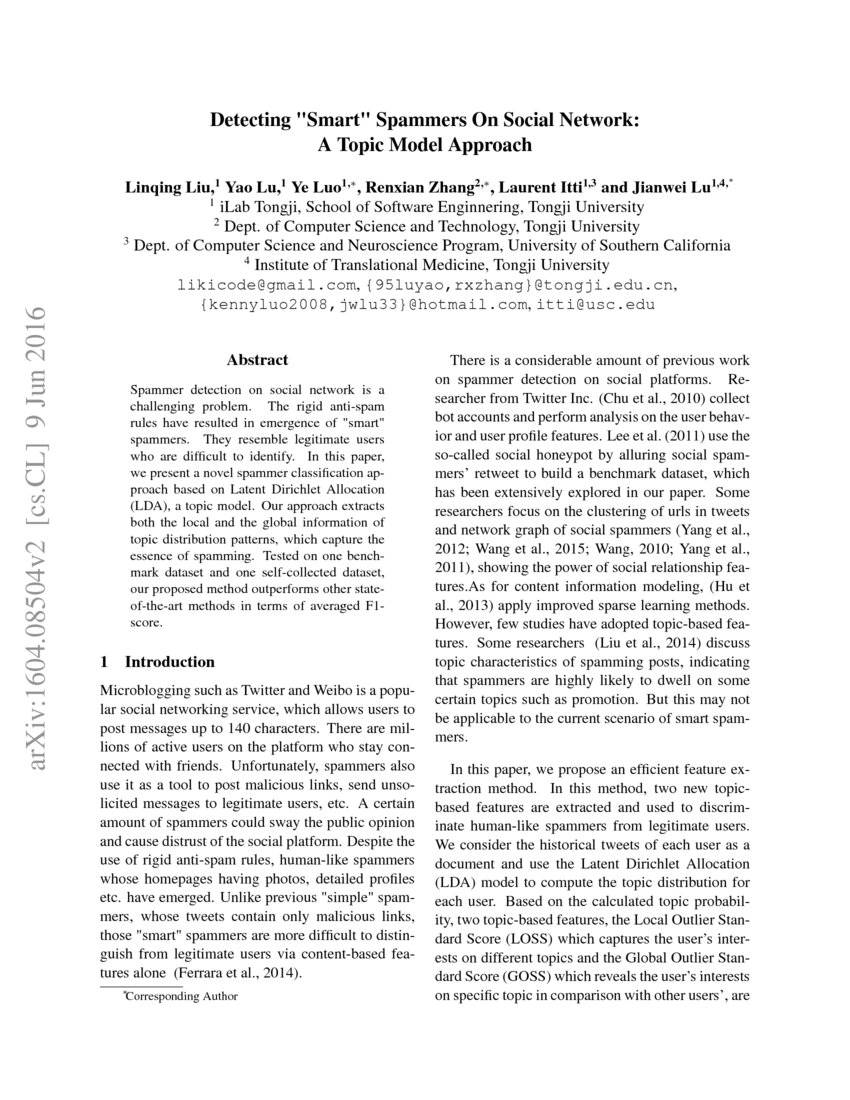 arXiv:1604.08504v2 [cs.CL] 9 Jun 2016

Detecting "Smart" Spammers On Social Network: A Topic Model Approach

Linqing Liu,$^1$ Yao Lu,$^1$ Ye Luo$^{1,*}$, Renxian Zhang$^{2,*}$, Laurent Itti$^{1,3}$ and Jianwei Lu$^{1,4,*}$
$^1$ iLab Tongji, School of Software Enginnering, Tongji University
$^2$ Dept. of Computer Science and Technology, Tongji University
$^3$ Dept. of Computer Science and Neuroscience Program, University of Southern California
$^4$ Institute of Translational Medicine, Tongji University
likicode@gmail.com, {95luyao,rxzhang}@tongji.edu.cn, {kennyluo2008,jwlu33}@hotmail.com, itti@usc.edu

Abstract

Spammer detection on social network is a challenging problem. The rigid anti-spam rules have resulted in emergence of "smart" spammers. They resemble legitimate users who are difficult to identify. In this paper, we present a novel spammer classification approach based on Latent Dirichlet Allocation (LDA), a topic model. Our approach extracts both the local and the global information of topic distribution patterns, which capture the essence of spamming. Tested on one benchmark dataset and one self-collected dataset, our proposed method outperforms other state-of-the-art methods in terms of averaged F1-score.

1 Introduction

Microblogging such as Twitter and Weibo is a popular social networking service, which allows users to post messages up to 140 characters. There are millions of active users on the platform who stay connected with friends. Unfortunately, spammers also use it as a tool to post malicious links, send unsolicited messages to legitimate users, etc. A certain amount of spammers could sway the public opinion and cause distrust of the social platform. Despite the use of rigid anti-spam rules, human-like spammers whose homepages having photos, detailed profiles etc. have emerged. Unlike previous "simple" spammers, whose tweets contain only malicious links, those "smart" spammers are more difficult to distinguish from legitimate users via content-based features alone (Ferrara et al., 2014).

*Corresponding Author

There is a considerable amount of previous work on spammer detection on social platforms. Researcher from Twitter Inc. (Chu et al., 2010) collect bot accounts and perform analysis on the user behavior and user profile features. Lee et al. (2011) use the so-called social honeypot by alluring social spammers' retweet to build a benchmark dataset, which has been extensively explored in our paper. Some researchers focus on the clustering of urls in tweets and network graph of social spammers (Yang et al., 2012; Wang et al., 2015; Wang, 2010; Yang et al., 2011), showing the power of social relationship features.As for content information modeling, (Hu et al., 2013) apply improved sparse learning methods. However, few studies have adopted topic-based features. Some researchers (Liu et al., 2014) discuss topic characteristics of spamming posts, indicating that spammers are highly likely to dwell on some certain topics such as promotion. But this may not be applicable to the current scenario of smart spammers.

In this paper, we propose an efficient feature extraction method. In this method, two new topic-based features are extracted and used to discriminate human-like spammers from legitimate users. We consider the historical tweets of each user as a document and use the Latent Dirichlet Allocation (LDA) model to compute the topic distribution for each user. Based on the calculated topic probability, two topic-based features, the Local Outlier Standard Score (LOSS) which captures the user's interests on different topics and the Global Outlier Standard Score (GOSS) which reveals the user's interests on specific topic in comparison with other users', are